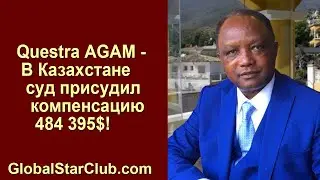 Questra AGAM - В Казахстане суд присудил компенсацию 484 395$!

GlobalStarClub.com